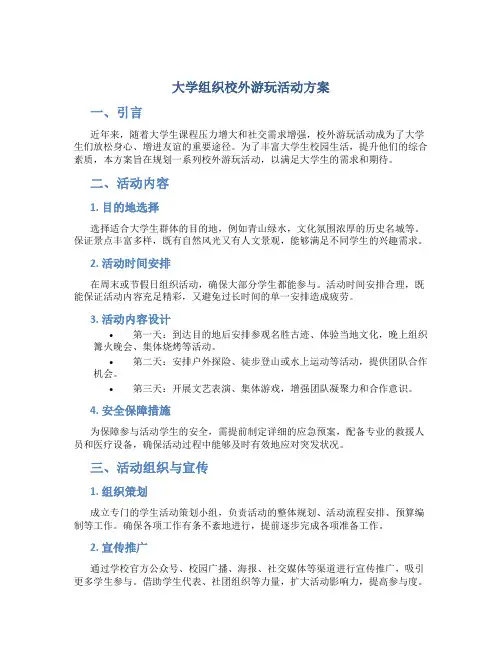 大学组织校外游玩活动方案

一、引言

近年来，随着大学生课程压力增大和社交需求增强，校外游玩活动成为了大学生们放松身心、增进友谊的重要途径。为了丰富大学生校园生活，提升他们的综合素质，本方案旨在规划一系列校外游玩活动，以满足大学生的需求和期待。

二、活动内容

1. 目的地选择

选择适合大学生群体的目的地，例如青山绿水，文化氛围浓厚的历史名城等。保证景点丰富多样，既有自然风光又有人文景观，能够满足不同学生的兴趣需求。

2. 活动时间安排

在周末或节假日组织活动，确保大部分学生都能参与。活动时间安排合理，既能保证活动内容充足精彩，又避免过长时间的单一安排造成疲劳。

3. 活动内容设计

• 第一天：到达目的地后安排参观名胜古迹、体验当地文化，晚上组织篝火晚会、集体烧烤等活动。
• 第二天：安排户外探险、徒步登山或水上运动等活动，提供团队合作机会。
• 第三天：开展文艺表演、集体游戏，增强团队凝聚力和合作意识。

4. 安全保障措施

为保障参与活动学生的安全，需提前制定详细的应急预案，配备专业的救援人员和医疗设备，确保活动过程中能够及时有效地应对突发状况。

三、活动组织与宣传

1. 组织策划

成立专门的学生活动策划小组，负责活动的整体规划、活动流程安排、预算编制等工作。确保各项工作有条不紊地进行，提前逐步完成各项准备工作。

2. 宣传推广

通过学校官方公众号、校园广播、海报、社交媒体等渠道进行宣传推广，吸引更多学生参与。借助学生代表、社团组织等力量，扩大活动影响力，提高参与度。